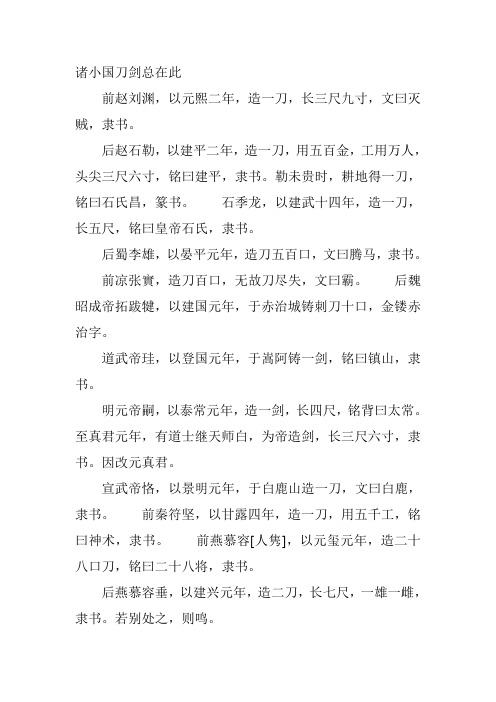 诸小国刀剑总在此

前赵刘渊，以元熙二年，造一刀，长三尺九寸，文曰灭贼，隶书。

后赵石勒，以建平二年，造一刀，用五百金，工用万人，头尖三尺六寸，铭曰建平，隶书。勒未贵时，耕地得一刀，铭曰石氏昌，篆书。　石季龙，以建武十四年，造一刀，长五尺，铭曰皇帝石氏，隶书。

后蜀李雄，以晏平元年，造刀五百口，文曰腾马，隶书。

前凉张實，造刀百口，无故刀尽失，文曰霸。　后魏昭成帝拓跋犍，以建国元年，于赤治城铸刺刀十口，金镂赤治字。

道武帝珪，以登国元年，于嵩阿铸一剑，铭曰镇山，隶书。

明元帝嗣，以泰常元年，造一剑，长四尺，铭背曰太常。至真君元年，有道士继天师白，为帝造剑，长三尺六寸，隶书。因改元真君。

宣武帝恪，以景明元年，于白鹿山造一刀，文曰白鹿，隶书。　前秦符坚，以甘露四年，造一刀，用五千工，铭曰神术，隶书。　前燕慕容[人隽]，以元玺元年，造二十八口刀，铭曰二十八将，隶书。

后燕慕容垂，以建兴元年，造二刀，长七尺，一雄一雌，隶书。若别处之，则鸣。